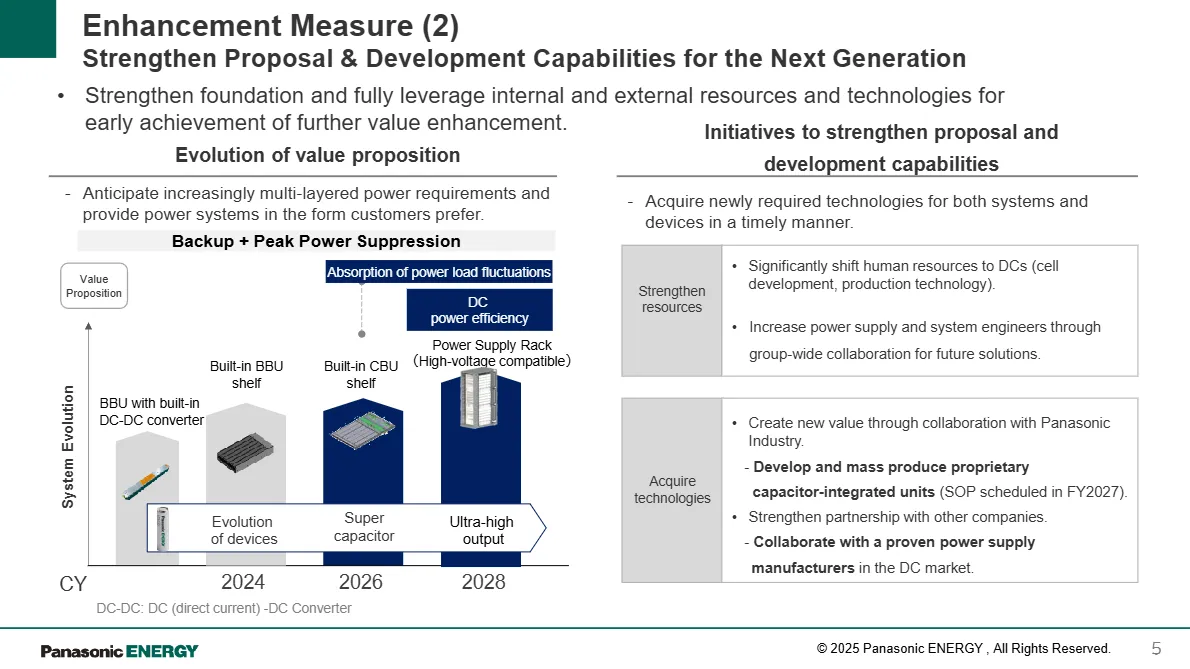 Enhancement Measure (2)
Strengthen Proposal & Development Capabilities for the Next Generation

• Strengthen foundation and fully leverage internal and external resources and technologies for early achievement of further value enhancement.

Evolution of value proposition

- Anticipate increasingly multi-layered power requirements and provide power systems in the form customers prefer.

Backup + Peak Power Suppression

Value Proposition

Absorption of power load fluctuations

DC power efficiency

System Evolution

BBU with built-in DC-DC converter

Built-in BBU shelf

Built-in CBU shelf

Power Supply Rack (High-voltage compatible)

Evolution of devices

Super capacitor

Ultra-high output

CY

2024

2026

2028

DC-DC: DC (direct current) -DC Converter

Initiatives to strengthen proposal and development capabilities

- Acquire newly required technologies for both systems and devices in a timely manner.

Strengthen resources

• Significantly shift human resources to DCs (cell development, production technology).

• Increase power supply and system engineers through group-wide collaboration for future solutions.

Acquire technologies

• Create new value through collaboration with Panasonic Industry.
- Develop and mass produce proprietary capacitor-integrated units (SOP scheduled in FY2027).
• Strengthen partnership with other companies.
- Collaborate with a proven power supply manufacturers in the DC market.

Panasonic ENERGY

© 2025 Panasonic ENERGY , All Rights Reserved.

5